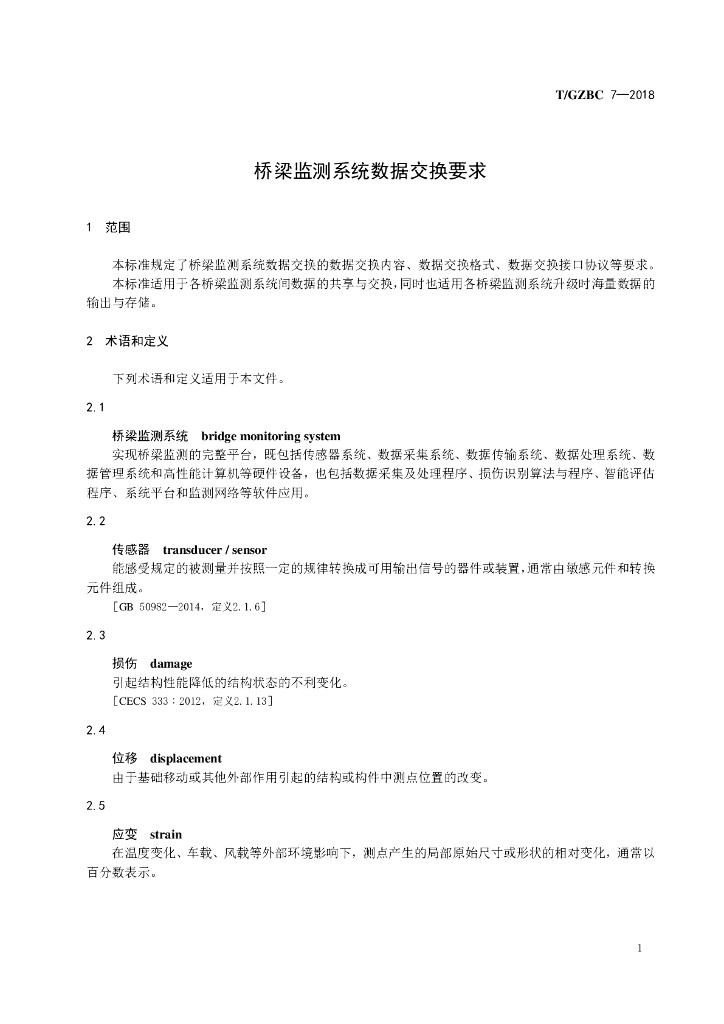 T/GZBC 7—2018

桥梁监测系统数据交换要求

1 范围

本标准规定了桥梁监测系统数据交换的数据交换内容、数据交换格式、数据交换接口协议等要求。

本标准适用于各桥梁监测系统间数据的共享与交换，同时也适用各桥梁监测系统升级时海量数据的输出与存储。

2 术语和定义

下列术语和定义适用于本文件。

2.1

桥梁监测系统 bridge monitoring system

实现桥梁监测的完整平台，既包括传感器系统、数据采集系统、数据传输系统、数据处理系统、数据管理系统和高性能计算机等硬件设备，也包括数据采集及处理程序、损伤识别算法与程序、智能评估程序、系统平台和监测网络等软件应用。

2.2

传感器 transducer / sensor

能感受规定的被测量并按照一定的规律转换成可用输出信号的器件或装置，通常由敏感元件和转换元件组成。

[GB 50982—2014，定义2.1.6]

2.3

损伤 damage

引起结构性能降低的结构状态的不利变化。

[CECS 333：2012，定义2.1.13]

2.4

位移 displacement

由于基础移动或其他外部作用引起的结构或构件中测点位置的改变。

2.5

应变 strain

在温度变化、车载、风载等外部环境影响下，测点产生的局部原始尺寸或形状的相对变化，通常以百分数表示。

1